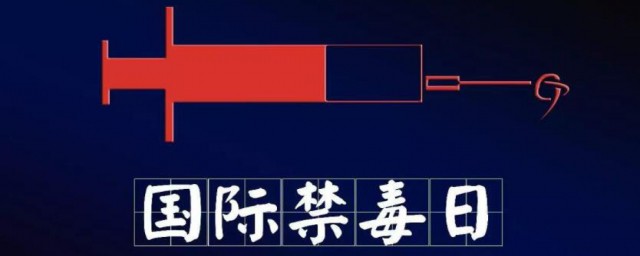 国际禁毒日